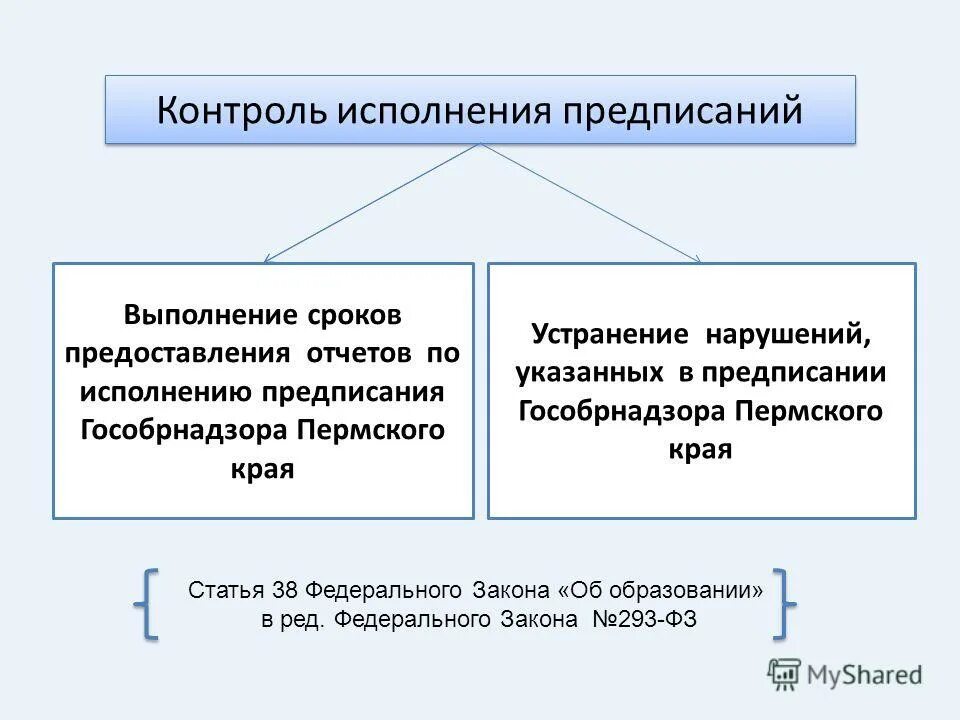 Контроль исполнения предписаний

Выполнение сроков предоставления отчетов по исполнению предписания Гособрнадзора Пермского края

Устранение нарушений, указанных в предписании Гособрнадзора Пермского края

Статья 38 Федерального Закона «Об образовании» в ред. Федерального Закона №293-ФЗ

MyShared